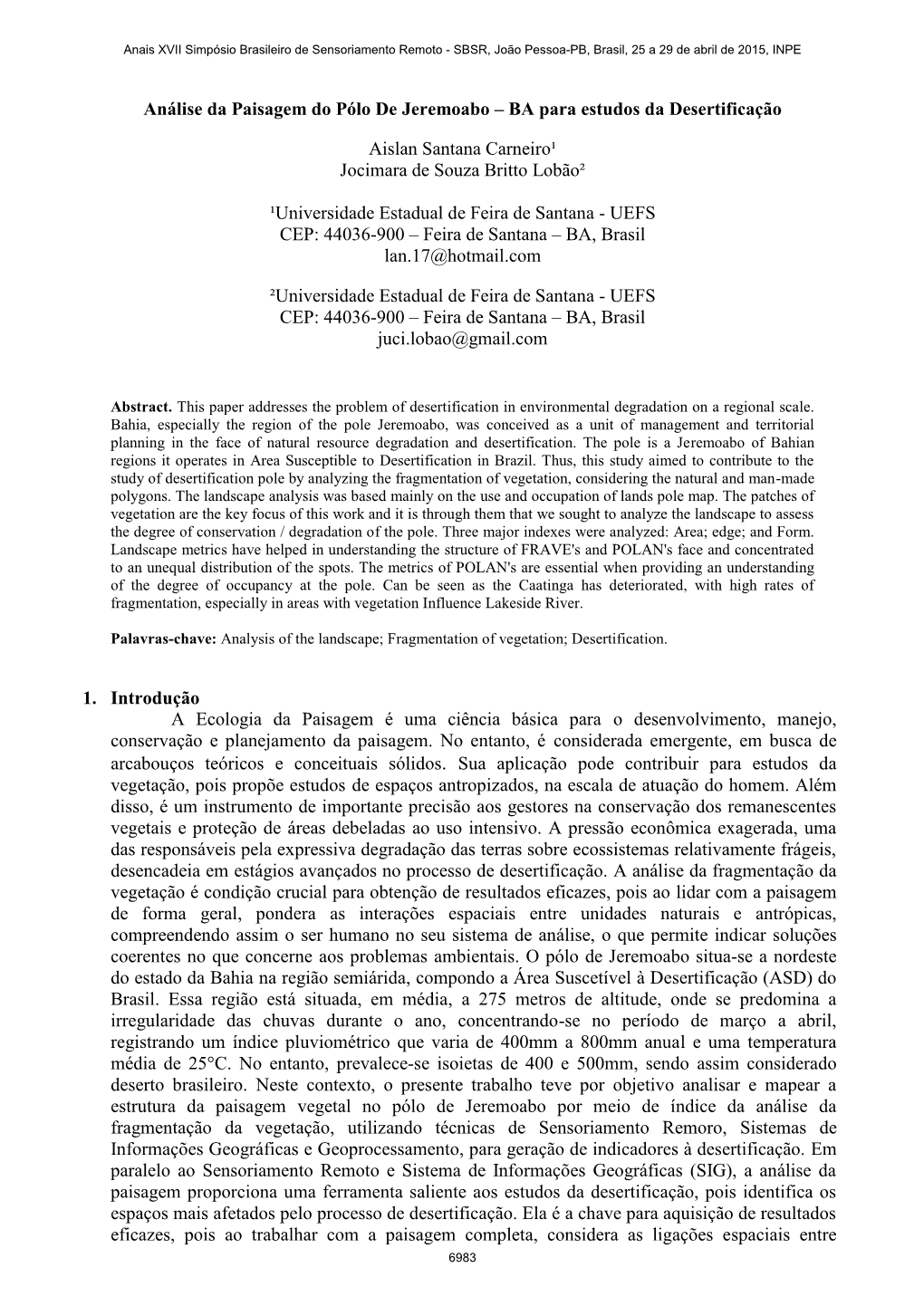 Anais XVII Simpósio Brasileiro de Sensoriamento Remoto - SBSR, João Pessoa-PB, Brasil, 25 a 29 de abril de 2015, INPE

Análise da Paisagem do Pólo De Jeremoabo – BA para estudos da Desertificação

Aislan Santana Carneiro¹
Jocimara de Souza Britto Lobão²

¹Universidade Estadual de Feira de Santana - UEFS
CEP: 44036-900 – Feira de Santana – BA, Brasil
lan.17@hotmail.com

²Universidade Estadual de Feira de Santana - UEFS
CEP: 44036-900 – Feira de Santana – BA, Brasil
juci.lobao@gmail.com

Abstract. This paper addresses the problem of desertification in environmental degradation on a regional scale. Bahia, especially the region of the pole Jeremoabo, was conceived as a unit of management and territorial planning in the face of natural resource degradation and desertification. The pole is a Jeremoabo of Bahian regions it operates in Area Susceptible to Desertification in Brazil. Thus, this study aimed to contribute to the study of desertification pole by analyzing the fragmentation of vegetation, considering the natural and man-made polygons. The landscape analysis was based mainly on the use and occupation of lands pole map. The patches of vegetation are the key focus of this work and it is through them that we sought to analyze the landscape to assess the degree of conservation / degradation of the pole. Three major indexes were analyzed: Area; edge; and Form. Landscape metrics have helped in understanding the structure of FRAVE's and POLAN's face and concentrated to an unequal distribution of the spots. The metrics of POLAN's are essential when providing an understanding of the degree of occupancy at the pole. Can be seen as the Caatinga has deteriorated, with high rates of fragmentation, especially in areas with vegetation Influence Lakeside River.

Palavras-chave: Analysis of the landscape; Fragmentation of vegetation; Desertification.

1. Introdução
A Ecologia da Paisagem é uma ciência básica para o desenvolvimento, manejo, conservação e planejamento da paisagem. No entanto, é considerada emergente, em busca de arcabouços teóricos e conceituais sólidos. Sua aplicação pode contribuir para estudos da vegetação, pois propõe estudos de espaços antropizados, na escala de atuação do homem. Além disso, é um instrumento de importante precisão aos gestores na conservação dos remanescentes vegetais e proteção de áreas debeladas ao uso intensivo. A pressão econômica exagerada, uma das responsáveis pela expressiva degradação das terras sobre ecossistemas relativamente frágeis, desencadeia em estágios avançados no processo de desertificação. A análise da fragmentação da vegetação é condição crucial para obtenção de resultados eficazes, pois ao lidar com a paisagem de forma geral, pondera as interações espaciais entre unidades naturais e antrópicas, compreendendo assim o ser humano no seu sistema de análise, o que permite indicar soluções coerentes no que concerne aos problemas ambientais. O pólo de Jeremoabo situa-se a nordeste do estado da Bahia na região semiárida, compondo a Área Suscetível à Desertificação (ASD) do Brasil. Essa região está situada, em média, a 275 metros de altitude, onde se predomina a irregularidade das chuvas durante o ano, concentrando-se no período de março a abril, registrando um índice pluviométrico que varia de 400mm a 800mm anual e uma temperatura média de 25°C. No entanto, prevalece-se isoietas de 400 e 500mm, sendo assim considerado deserto brasileiro. Neste contexto, o presente trabalho teve por objetivo analisar e mapear a estrutura da paisagem vegetal no pólo de Jeremoabo por meio de índice da análise da fragmentação da vegetação, utilizando técnicas de Sensoriamento Remoro, Sistemas de Informações Geográficas e Geoprocessamento, para geração de indicadores à desertificação. Em paralelo ao Sensoriamento Remoto e Sistema de Informações Geográficas (SIG), a análise da paisagem proporciona uma ferramenta saliente aos estudos da desertificação, pois identifica os espaços mais afetados pelo processo de desertificação. Ela é a chave para aquisição de resultados eficazes, pois ao trabalhar com a paisagem completa, considera as ligações espaciais entre

6983